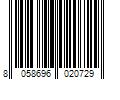 8 058696 020729